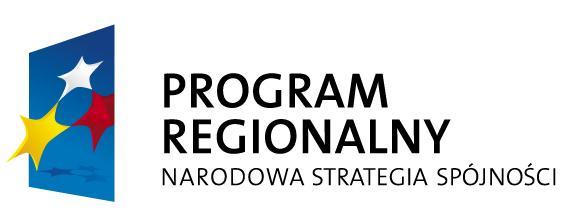 PROGRAM
REGIONALNY
NARODOWA STRATEGIA SPÓJNOŚCI